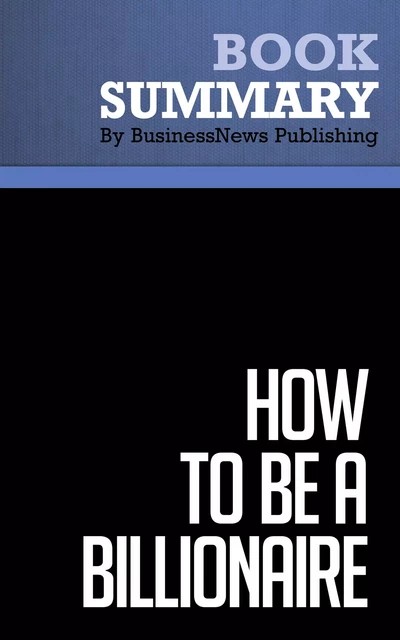 BOOK
SUMMARY
By BusinessNews Publishing

HOW
TO BE A
BILLIONAIRE